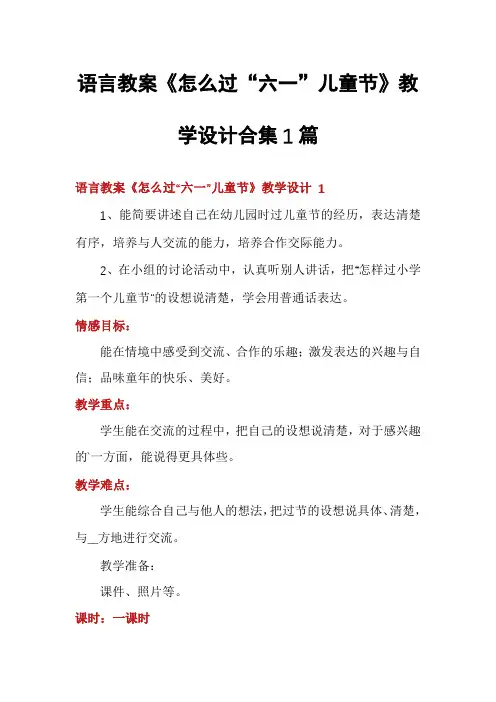 语言教案《怎么过“六一”儿童节》教学设计合集1篇

语言教案《怎么过“六一”儿童节》教学设计 1

1、能简要讲述自己在幼儿园时过儿童节的经历，表达清楚有序，培养与人交流的能力，培养合作交际能力。

2、在小组的讨论活动中，认真听别人讲话，把“怎样过小学第一个儿童节”的设想说清楚，学会用普通话表达。

情感目标：

能在情境中感受到交流、合作的乐趣；激发表达的兴趣与自信；品味童年的快乐、美好。

教学重点：

学生能在交流的过程中，把自己的设想说清楚，对于感兴趣的一方面，能说得更具体些。

教学难点：

学生能综合自己与他人的想法，把过节的设想说具体、清楚，与_方地进行交流。

教学准备：

课件、照片等。

课时：一课时